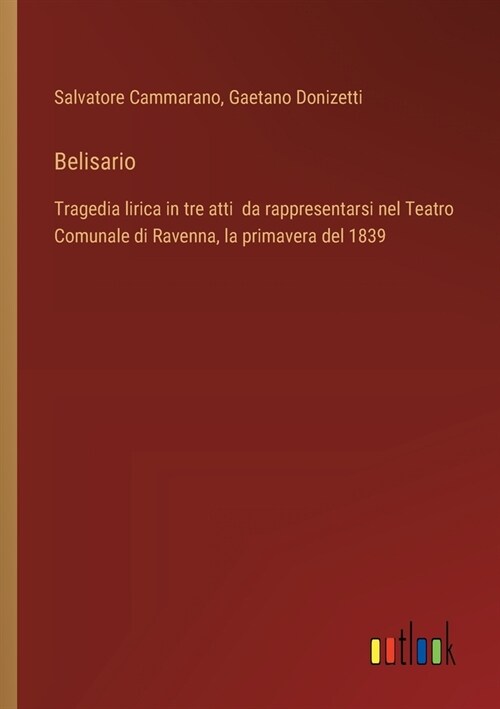 Salvatore Cammarano, Gaetano Donizetti

Belisario

Tragedia lirica in tre atti da rappresentarsi nel Teatro Comunale di Ravenna, la primavera del 1839

outlook